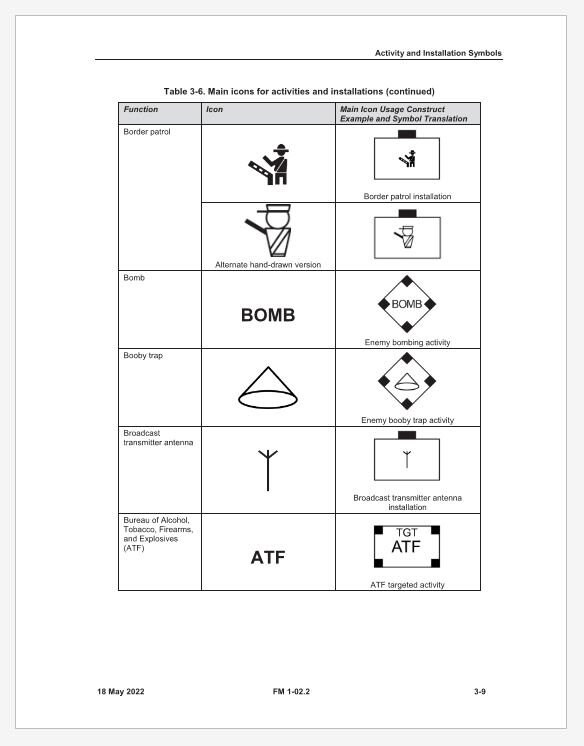 Activity and Installation Symbols

Table 3-6. Main icons for activities and installations (continued)

| Function | Icon | Main Icon Usage Construct Example and Symbol Translation |
|---|---|---|
| Border patrol | | Border patrol installation |
| | Alternate hand-drawn version | |
| Bomb | BOMB | BOMB Enemy bombing activity |
| Booby trap | | Enemy booby trap activity |
| Broadcast transmitter antenna | | Broadcast transmitter antenna installation |
| Bureau of Alcohol, Tobacco, Firearms, and Explosives (ATF) | ATF | TGT ATF ATF targeted activity |

18 May 2022 FM 1-02.2 3-9